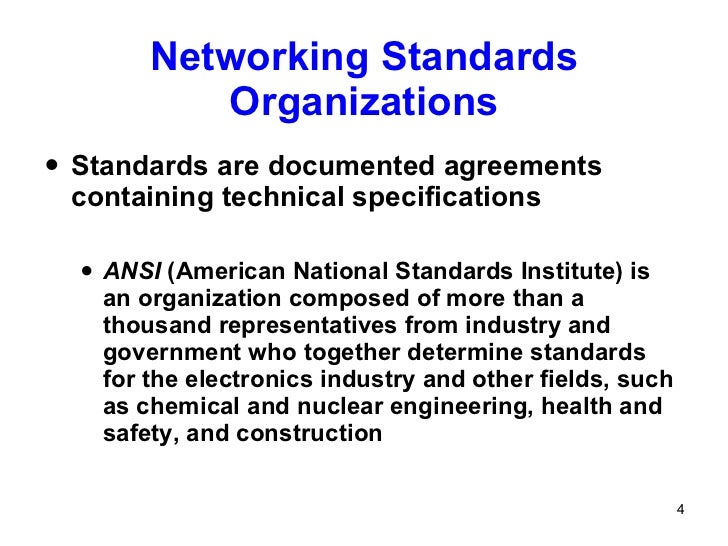 Networking Standards Organizations

• Standards are documented agreements containing technical specifications

• ANSI (American National Standards Institute) is an organization composed of more than a thousand representatives from industry and government who together determine standards for the electronics industry and other fields, such as chemical and nuclear engineering, health and safety, and construction

4